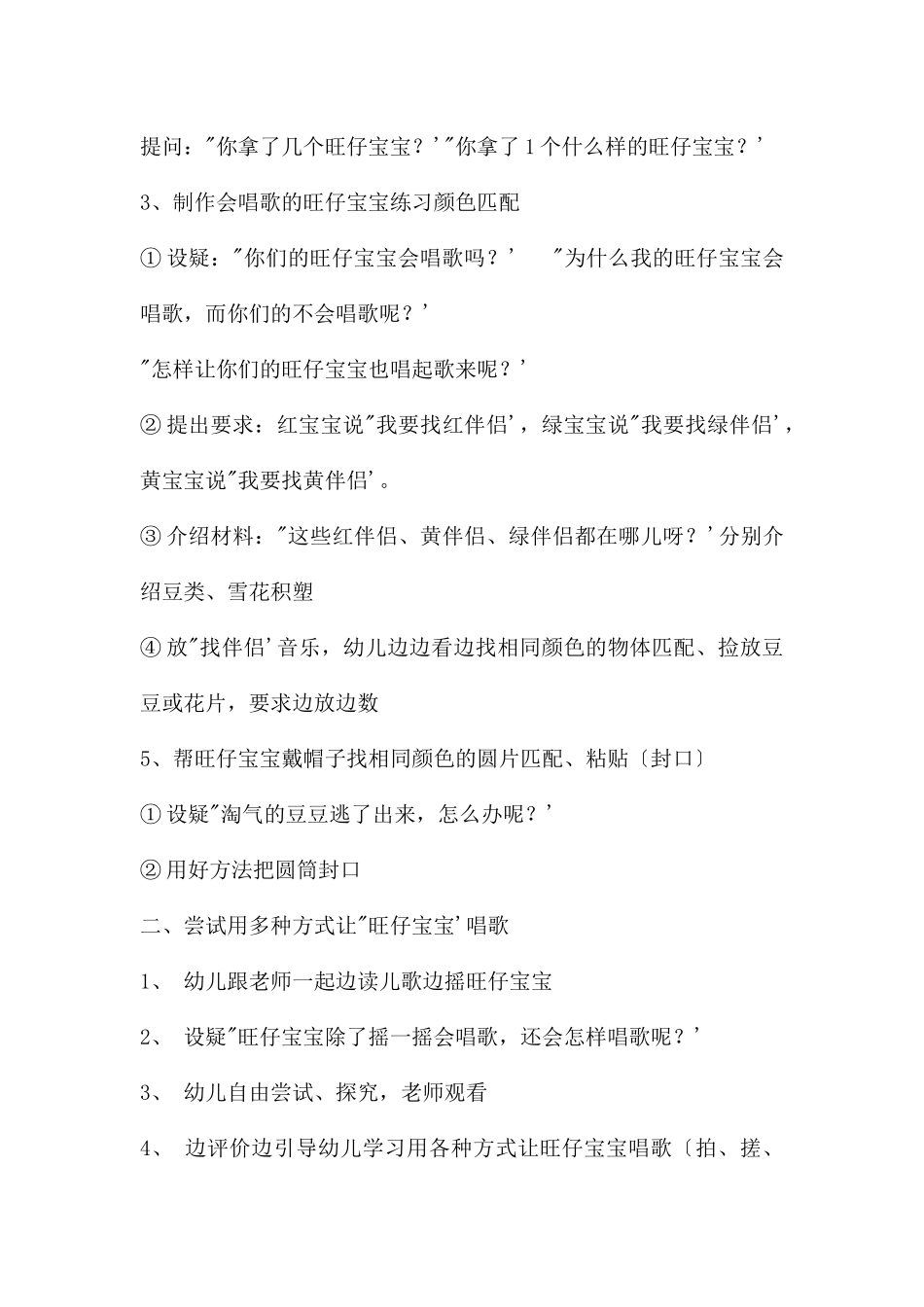 提问："你拿了几个旺仔宝宝？'"你拿了1个什么样的旺仔宝宝？'

3、制作会唱歌的旺仔宝宝练习颜色匹配

①设疑："你们的旺仔宝宝会唱歌吗？' "为什么我的旺仔宝宝会唱歌，而你们的不会唱歌呢？'

"怎样让你们的旺仔宝宝也唱起歌来呢？'

②提出要求：红宝宝说"我要找红伴侣'，绿宝宝说"我要找绿伴侣'，黄宝宝说"我要找黄伴侣'。

③介绍材料："这些红伴侣、黄伴侣、绿伴侣都在哪儿呀？'分别介绍豆类、雪花积塑

④放"找伴侣'音乐，幼儿边边看边找相同颜色的物体匹配、捡放豆豆或花片，要求边放边数

5、帮旺仔宝宝戴帽子找相同颜色的圆片匹配、粘贴〔封口〕

①设疑"淘气的豆豆逃了出来，怎么办呢？'

②用好方法把圆筒封口

二、尝试用多种方式让"旺仔宝宝'唱歌

1、 幼儿跟老师一起边读儿歌边摇旺仔宝宝

2、 设疑"旺仔宝宝除了摇一摇会唱歌，还会怎样唱歌呢？'

3、 幼儿自由尝试、探究，老师观看

4、 边评价边引导幼儿学习用各种方式让旺仔宝宝唱歌〔拍、搓、